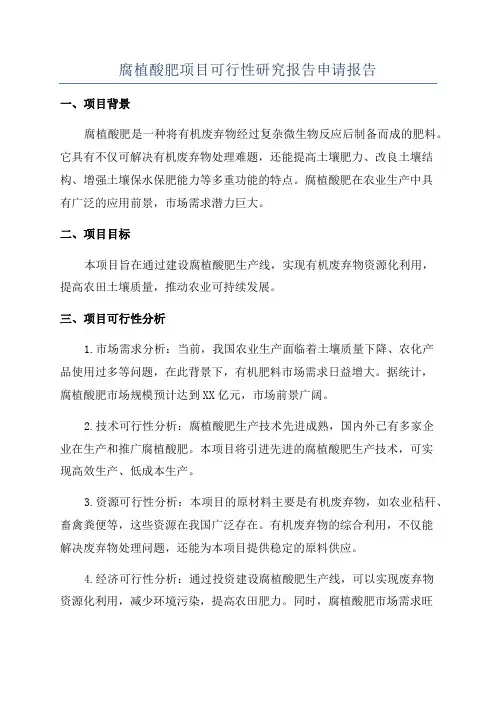 腐植酸肥项目可行性研究报告申请报告

一、项目背景

腐植酸肥是一种将有机废弃物经过复杂微生物反应后制备而成的肥料。它具有不仅可解决有机废弃物处理难题，还能提高土壤肥力、改良土壤结构、增强土壤保水保肥能力等多重功能的特点。腐植酸肥在农业生产中具有广泛的应用前景，市场需求潜力巨大。

二、项目目标

本项目旨在通过建设腐植酸肥生产线，实现有机废弃物资源化利用，提高农田土壤质量，推动农业可持续发展。

三、项目可行性分析

1.市场需求分析：当前，我国农业生产面临着土壤质量下降、农化产品使用过多等问题，在此背景下，有机肥料市场需求日益增大。据统计，腐植酸肥市场规模预计达到XX亿元，市场前景广阔。

2.技术可行性分析：腐植酸肥生产技术先进成熟，国内外已有多家企业在生产和推广腐植酸肥。本项目将引进先进的腐植酸肥生产技术，可实现高效生产、低成本生产。

3.资源可行性分析：本项目的原材料主要是有机废弃物，如农业秸秆、畜禽粪便等，这些资源在我国广泛存在。有机废弃物的综合利用，不仅能解决废弃物处理问题，还能为本项目提供稳定的原料供应。

4.经济可行性分析：通过投资建设腐植酸肥生产线，可以实现废弃物资源化利用，减少环境污染，提高农田肥力。同时，腐植酸肥市场需求旺